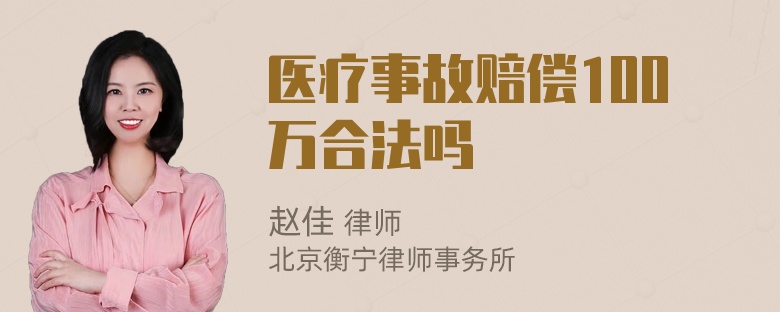 医疗事故赔偿100万合法吗

赵佳 律师
北京衡宁律师事务所